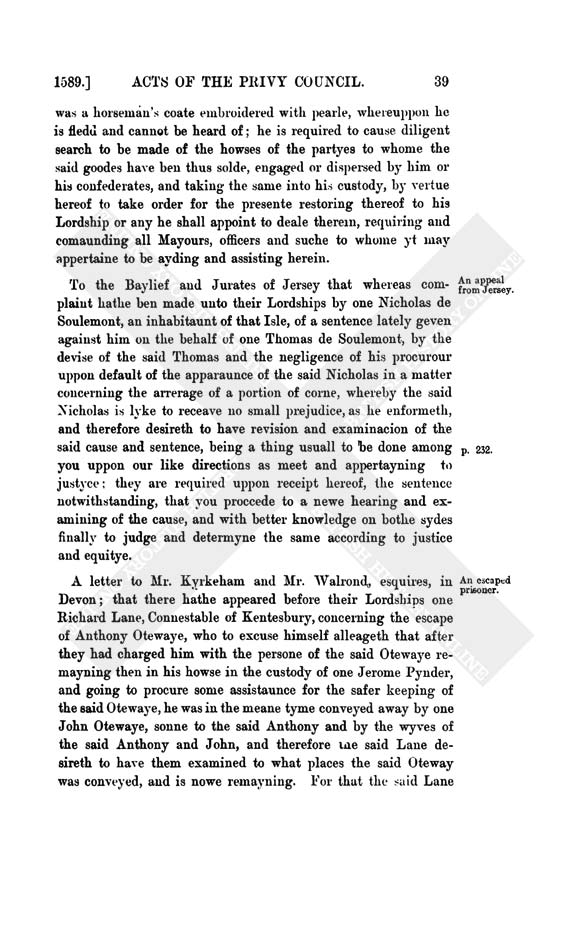 1589.] ACTS OF THE PRIVY COUNCIL. 39

was a horseman's coate embroidered with pearle, whereuppon he is fledd and cannot be heard of; he is required to cause diligent search to be made of the howses of the partyes to whome the said goodes have ben thus solde, engaged or dispersed by him or his confederates, and taking the same into his custody, by vertue hereof to take order for the presente restoring thereof to his Lordship or any he shall appoint to deale therein, requiring and comaunding all Mayours, officers and suche to whome yt may appertaine to be ayding and assisting herein.

An appeal from Jersey.

To the Baylief and Jurates of Jersey that whereas complaint hathe ben made unto their Lordships by one Nicholas de Soulemont, an inhabitaunt of that Isle, of a sentence lately geven against him on the behalf of one Thomas de Soulemont, by the devise of the said Thomas and the negligence of his procurour uppon default of the apparaunce of the said Nicholas in a matter concerning the arrerage of a portion of corne, whereby the said Nicholas is lyke to receave no small prejudice, as he enformeth, and therefore desireth to have revision and examinacion of the said cause and sentence, being a thing usuall to be done among you uppon our like directions as meet and appertayning to justyce: they are required uppon receipt hereof, the sentence notwithstanding, that you proccede to a newe hearing and examining of the cause, and with better knowledge on bothe sydes finally to judge and determyne the same according to justice and equitye.

p. 232.

An escaped prisoner.

A letter to Mr. Kyrkeham and Mr. Walrond, esquires, in Devon; that there hathe appeared before their Lordships one Richard Lane, Connestable of Kentesbury, concerning the escape of Anthony Otewaye, who to excuse himself alleageth that after they had charged him with the persone of the said Otewaye remayning then in his howse in the custody of one Jerome Pynder, and going to procure some assistaunce for the safer keeping of the said Otewaye, he was in the meane tyme conveyed away by one John Otewaye, sonne to the said Anthony and by the wyves of the said Anthony and John, and therefore the said Lane desireth to have them examined to what places the said Oteway was conveyed, and is nowe remayning. For that the said Lane